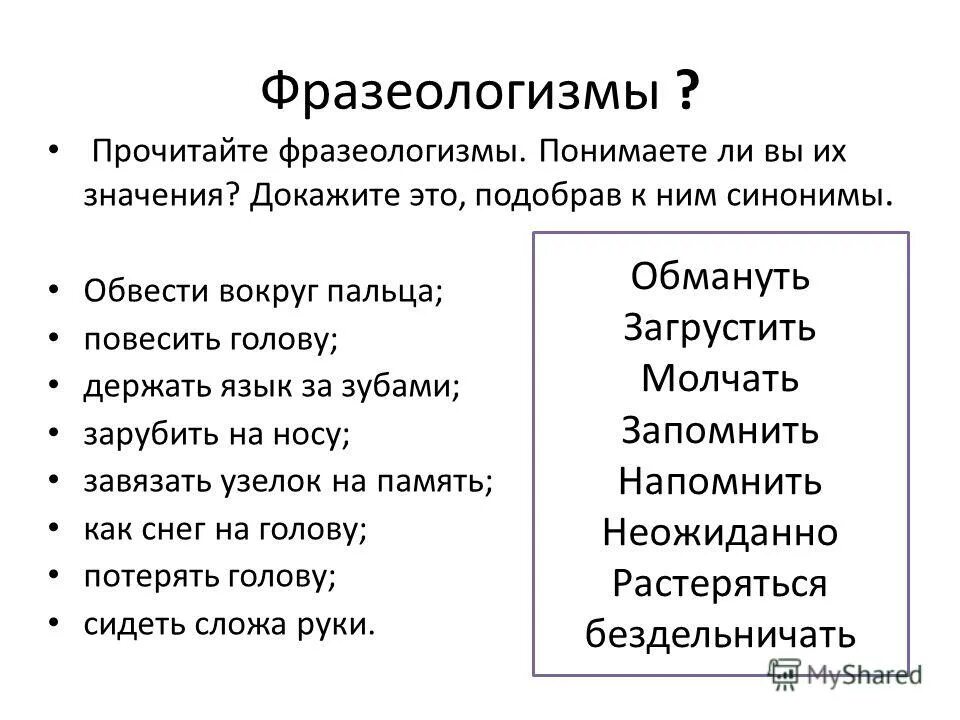 Фразеологизмы ?

• Прочитайте фразеологизмы. Понимаете ли вы их значения? Докажите это, подобрав к ним синонимы.

• Обвести вокруг пальца;
• повесить голову;
• держать язык за зубами;
• зарубить на носу;
• завязать узелок на память;
• как снег на голову;
• потерять голову;
• сидеть сложа руки.

Обмануть
Загрустить
Молчать
Запомнить
Напомнить
Неожиданно
Растеряться
бездельничать

MyShared